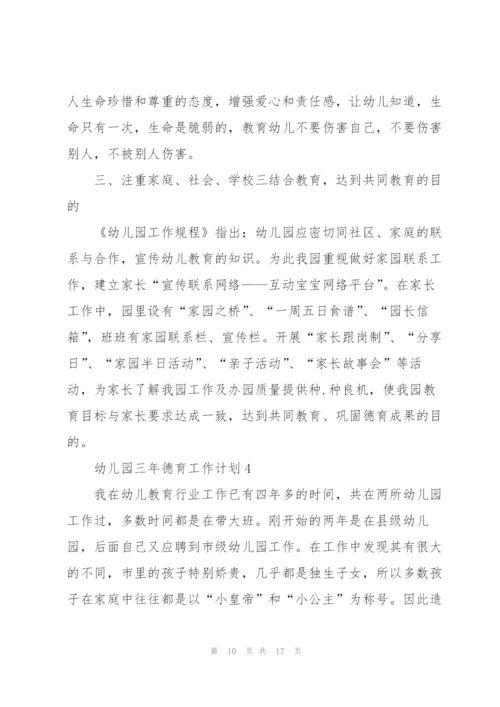 人生命珍惜和尊重的态度，增强爱心和责任感，让幼儿知道，生命只有一次，生命是脆弱的，教育幼儿不要伤害自己，不要伤害别人，不被别人伤害。

三、注重家庭、社会、学校三结合教育，达到共同教育的目的

《幼儿园工作规程》指出：幼儿园应密切同社区、家庭的联系与合作，宣传幼儿教育的知识。为此我园重视做好家园联系工作，建立家长“宣传联系网络——互动宝宝网络平台”。在家长工作中，园里设有“家园之桥”、“一周五日食谱”、“园长信箱”，班班有家园联系栏、宣传栏。开展“家长跟岗制”、“分享日”、“家园半日活动”、“亲子活动”、“家长故事会”等活动，为家长了解我园工作及办园质量提供种.种良机，使我园教育目标与家长要求达成一致，达到共同教育、巩固德育成果的目的。

幼儿园三年德育工作计划4

我在幼儿教育行业工作已有四年多的时间，共在两所幼儿园工作过，多数时间都是在带大班。刚开始的两年是在县级幼儿园，后面自己又应聘到市级幼儿园工作。在工作中发现其有很大的不同，市里的孩子特别娇贵，几乎都是独生子女，所以多数孩子在家庭中往往都是以“小皇帝”和“小公主”为称号。因此造

第 10 页 共 17 页